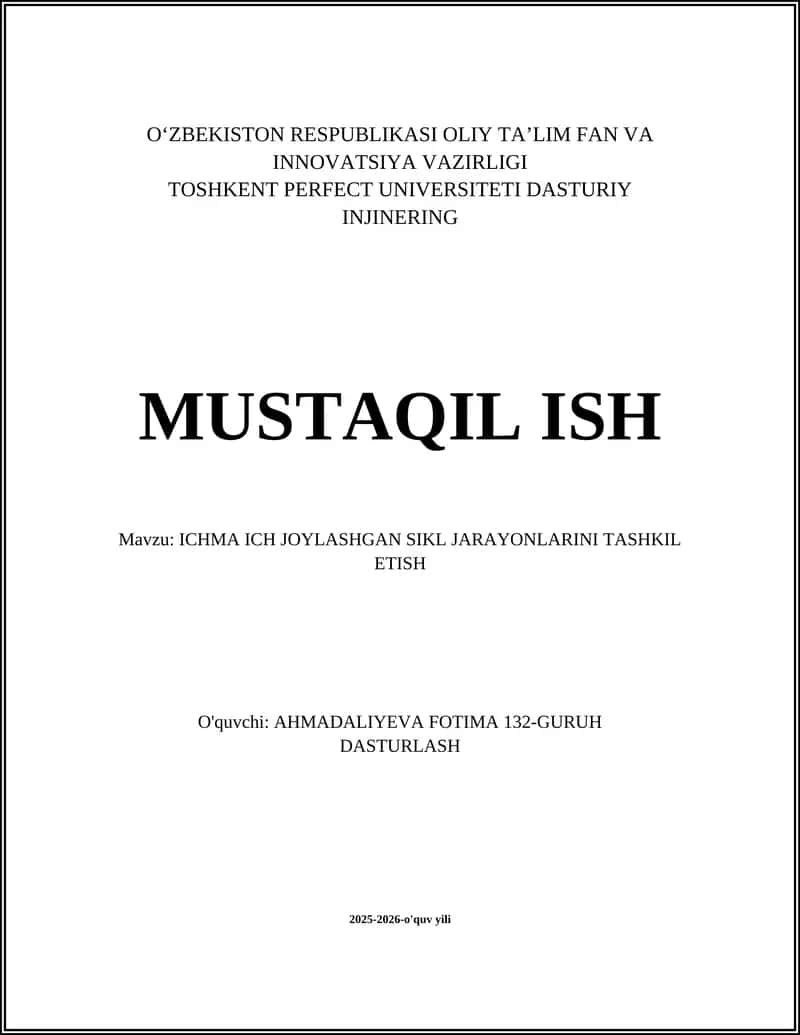 O‘ZBEKISTON RESPUBLIKASI OLIY TA’LIM FAN VA INNOVATSIYA VAZIRLIGI
TOSHKENT PERFECT UNIVERSITETI DASTURIY INJINERING

MUSTAQIL ISH

Mavzu: ICHMA ICH JOYLASHGAN SIKL JARAYONLARINI TASHKIL ETISH

O'quvchi: AHMADALIYEVA FOTIMA 132-GURUH DASTURLASH

2025-2026-o'quv yili